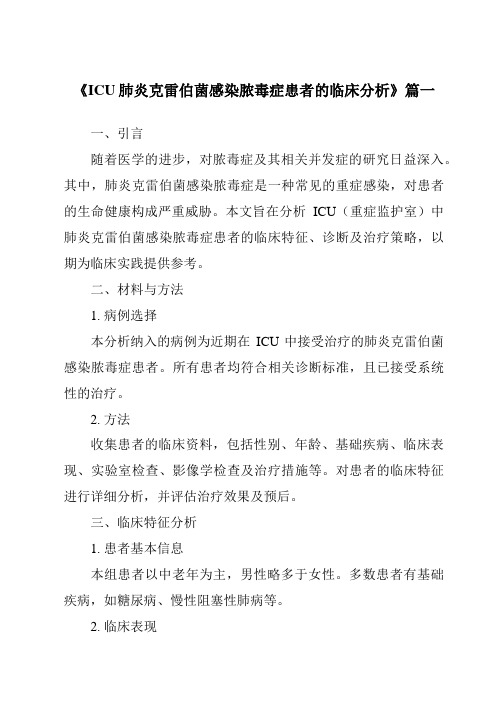 《ICU 肺炎克雷伯菌感染脓毒症患者的临床分析》篇一

一、引言

随着医学的进步，对脓毒症及其相关并发症的研究日益深入。其中，肺炎克雷伯菌感染脓毒症是一种常见的重症感染，对患者的生命健康构成严重威胁。本文旨在分析 ICU（重症监护室）中肺炎克雷伯菌感染脓毒症患者的临床特征、诊断及治疗策略，以期为临床实践提供参考。

二、材料与方法

1. 病例选择

本分析纳入的病例为近期在 ICU 中接受治疗的肺炎克雷伯菌感染脓毒症患者。所有患者均符合相关诊断标准，且已接受系统性的治疗。

2. 方法

收集患者的临床资料，包括性别、年龄、基础疾病、临床表现、实验室检查、影像学检查及治疗措施等。对患者的临床特征进行详细分析，并评估治疗效果及预后。

三、临床特征分析

1. 患者基本信息

本组患者以中老年为主，男性略多于女性。多数患者有基础疾病，如糖尿病、慢性阻塞性肺病等。

2. 临床表现